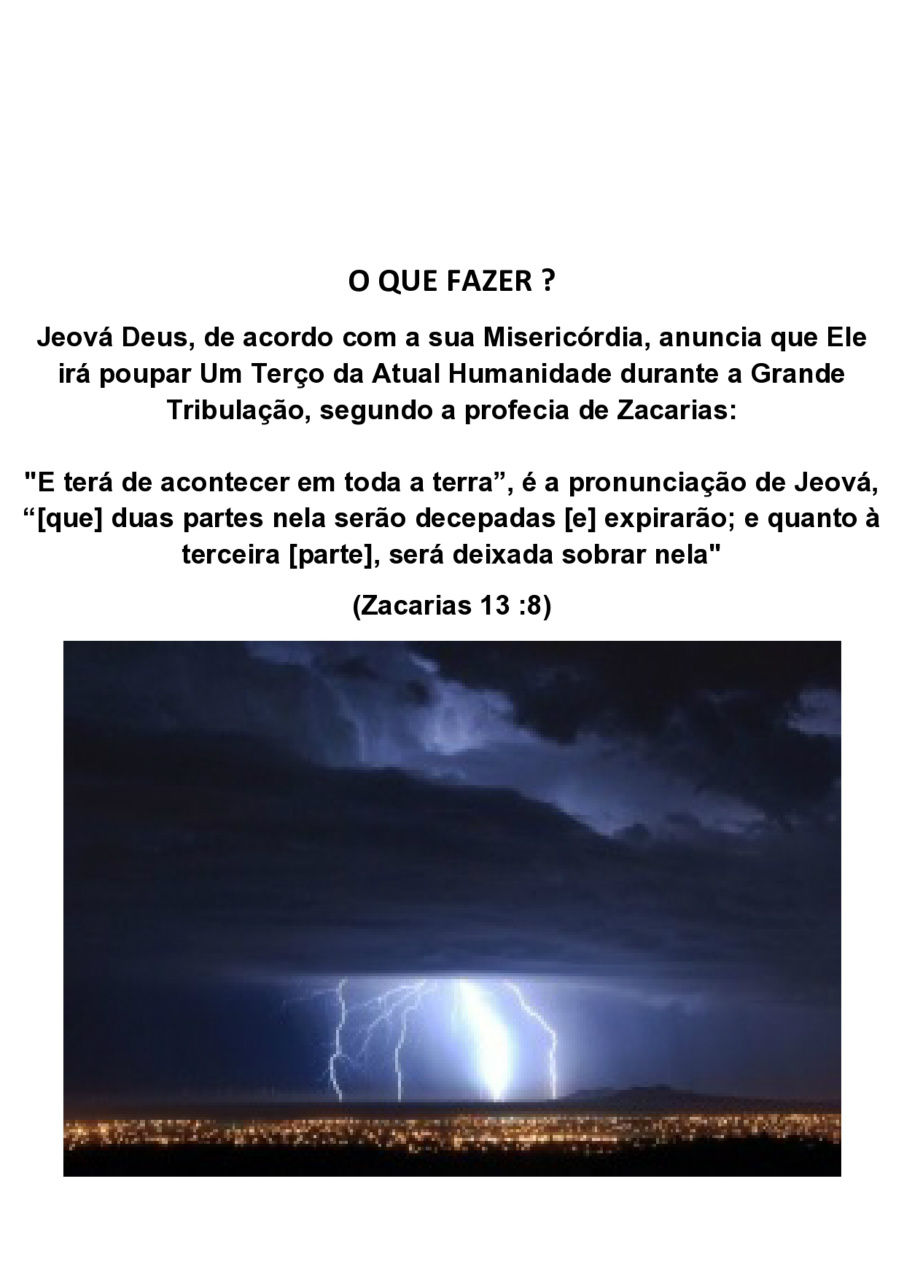 O QUE FAZER ?

Jeová Deus, de acordo com a sua Misericórdia, anuncia que Ele irá poupar Um Terço da Atual Humanidade durante a Grande Tribulação, segundo a profecia de Zacarias:

"E terá de acontecer em toda a terra”, é a pronunciação de Jeová, “[que] duas partes nela serão decepadas [e] expirarão; e quanto à terceira [parte], será deixada sobrar nela"

(Zacarias 13 :8)